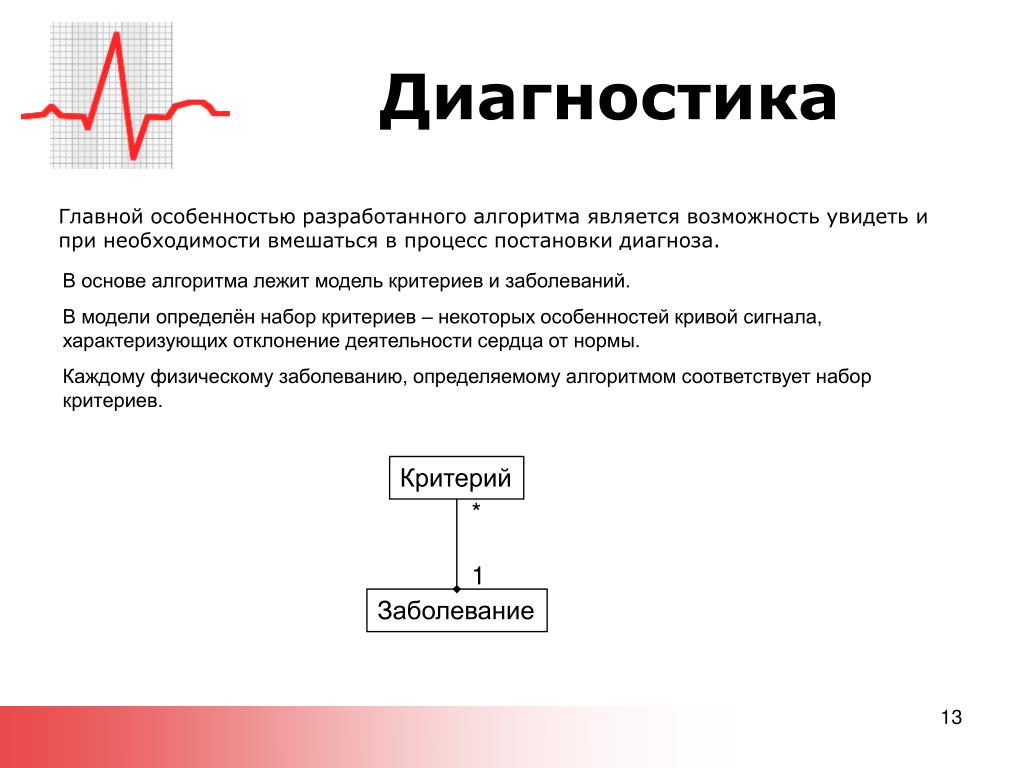 Диагностика

Главной особенностью разработанного алгоритма является возможность увидеть и при необходимости вмешаться в процесс постановки диагноза.

В основе алгоритма лежит модель критериев и заболеваний.

В модели определён набор критериев – некоторых особенностей кривой сигнала, характеризующих отклонение деятельности сердца от нормы.

Каждому физическому заболеванию, определяемому алгоритмом соответствует набор критериев.

Критерий

*

1

Заболевание

13